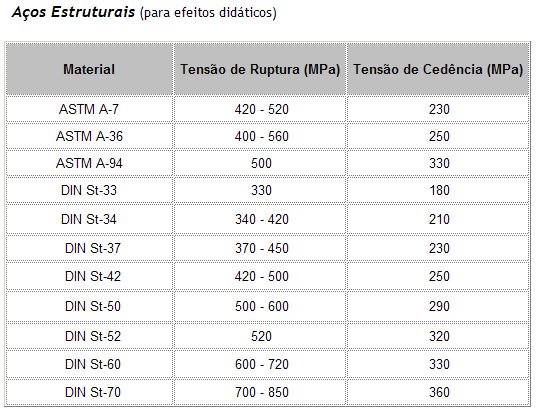 Aços Estruturais (para efeitos didáticos)

| Material | Tensão de Ruptura (MPa) | Tensão de Cedência (MPa) |
|---|---|---|
| ASTM A-7 | 420 - 520 | 230 |
| ASTM A-36 | 400 - 560 | 250 |
| ASTM A-94 | 500 | 330 |
| DIN St-33 | 330 | 180 |
| DIN St-34 | 340 - 420 | 210 |
| DIN St-37 | 370 - 450 | 230 |
| DIN St-42 | 420 - 500 | 250 |
| DIN St-50 | 500 - 600 | 290 |
| DIN St-52 | 520 | 320 |
| DIN St-60 | 600 - 720 | 330 |
| DIN St-70 | 700 - 850 | 360 |